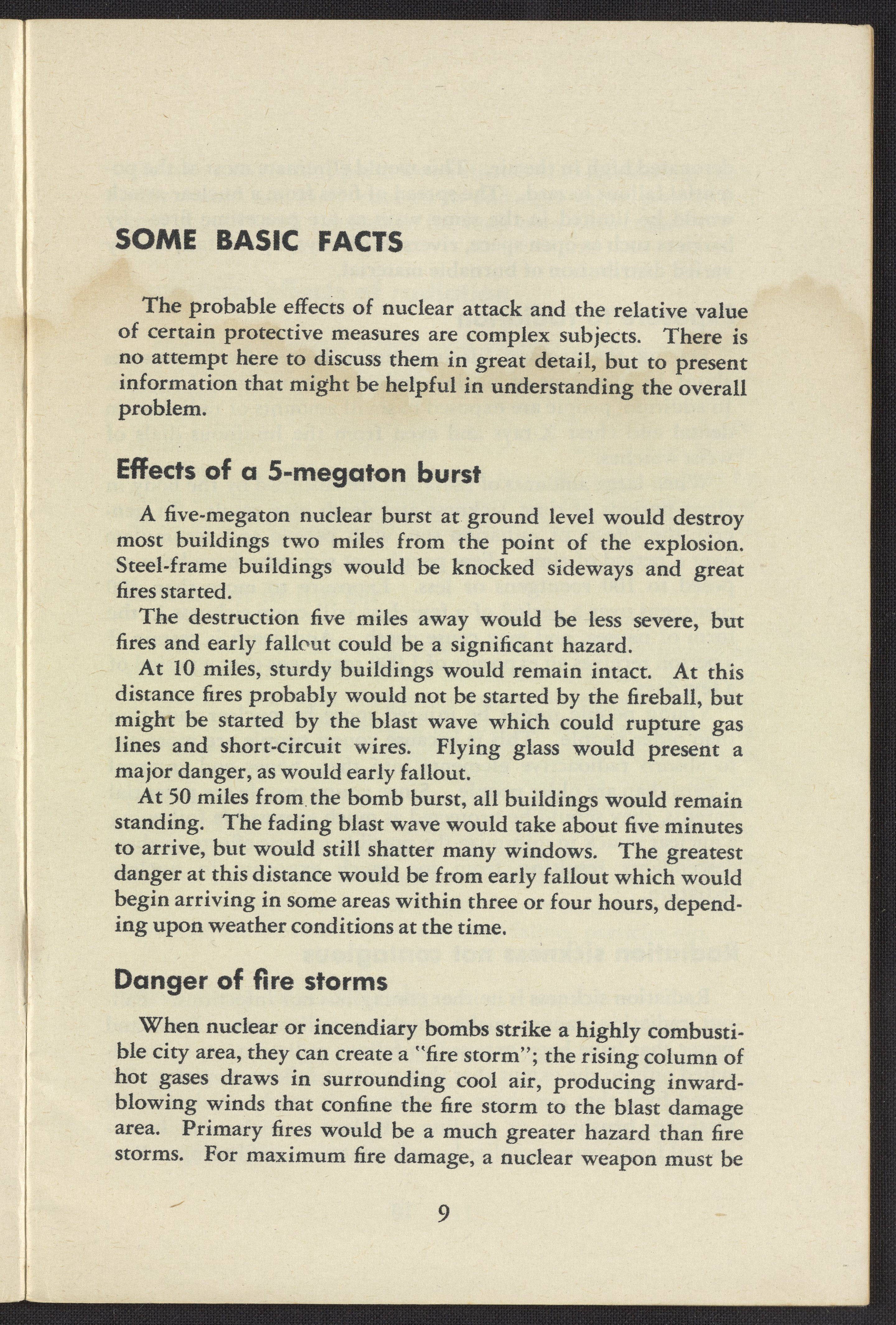 SOME BASIC FACTS

The probable effects of nuclear attack and the relative value of certain protective measures are complex subjects. There is no attempt here to discuss them in great detail, but to present information that might be helpful in understanding the overall problem.

Effects of a 5-megaton burst

A five-megaton nuclear burst at ground level would destroy most buildings two miles from the point of the explosion. Steel-frame buildings would be knocked sideways and great fires started.

The destruction five miles away would be less severe, but fires and early fallout could be a significant hazard.

At 10 miles, sturdy buildings would remain intact. At this distance fires probably would not be started by the fireball, but might be started by the blast wave which could rupture gas lines and short-circuit wires. Flying glass would present a major danger, as would early fallout.

At 50 miles from the bomb burst, all buildings would remain standing. The fading blast wave would take about five minutes to arrive, but would still shatter many windows. The greatest danger at this distance would be from early fallout which would begin arriving in some areas within three or four hours, depending upon weather conditions at the time.

Danger of fire storms

When nuclear or incendiary bombs strike a highly combustible city area, they can create a "fire storm"; the rising column of hot gases draws in surrounding cool air, producing inward-blowing winds that confine the fire storm to the blast damage area. Primary fires would be a much greater hazard than fire storms. For maximum fire damage, a nuclear weapon must be

9